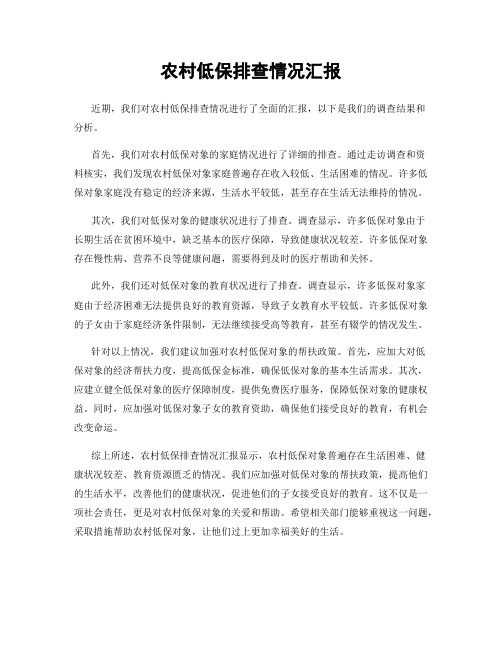 农村低保排查情况汇报

近期，我们对农村低保排查情况进行了全面的汇报，以下是我们的调查结果和分析。

首先，我们对农村低保对象的家庭情况进行了详细的排查。通过走访调查和资料核实，我们发现农村低保对象家庭普遍存在收入较低、生活困难的情况。许多低保对象家庭没有稳定的经济来源，生活水平较低，甚至存在生活无法维持的情况。

其次，我们对低保对象的健康状况进行了排查。调查显示，许多低保对象由于长期生活在贫困环境中，缺乏基本的医疗保障，导致健康状况较差。许多低保对象存在慢性病、营养不良等健康问题，需要得到及时的医疗帮助和关怀。

此外，我们还对低保对象的教育状况进行了排查。调查显示，许多低保对象家庭由于经济困难无法提供良好的教育资源，导致子女教育水平较低。许多低保对象的子女由于家庭经济条件限制，无法继续接受高等教育，甚至有辍学的情况发生。

针对以上情况，我们建议加强对农村低保对象的帮扶政策。首先，应加大对低保对象的经济帮扶力度，提高低保金标准，确保低保对象的基本生活需求。其次，应建立健全低保对象的医疗保障制度，提供免费医疗服务，保障低保对象的健康权益。同时，应加强对低保对象子女的教育资助，确保他们接受良好的教育，有机会改变命运。

综上所述，农村低保排查情况汇报显示，农村低保对象普遍存在生活困难、健康状况较差、教育资源匮乏的情况。我们应加强对低保对象的帮扶政策，提高他们的生活水平，改善他们的健康状况，促进他们的子女接受良好的教育。这不仅是一项社会责任，更是对农村低保对象的关爱和帮助。希望相关部门能够重视这一问题，采取措施帮助农村低保对象，让他们过上更加幸福美好的生活。